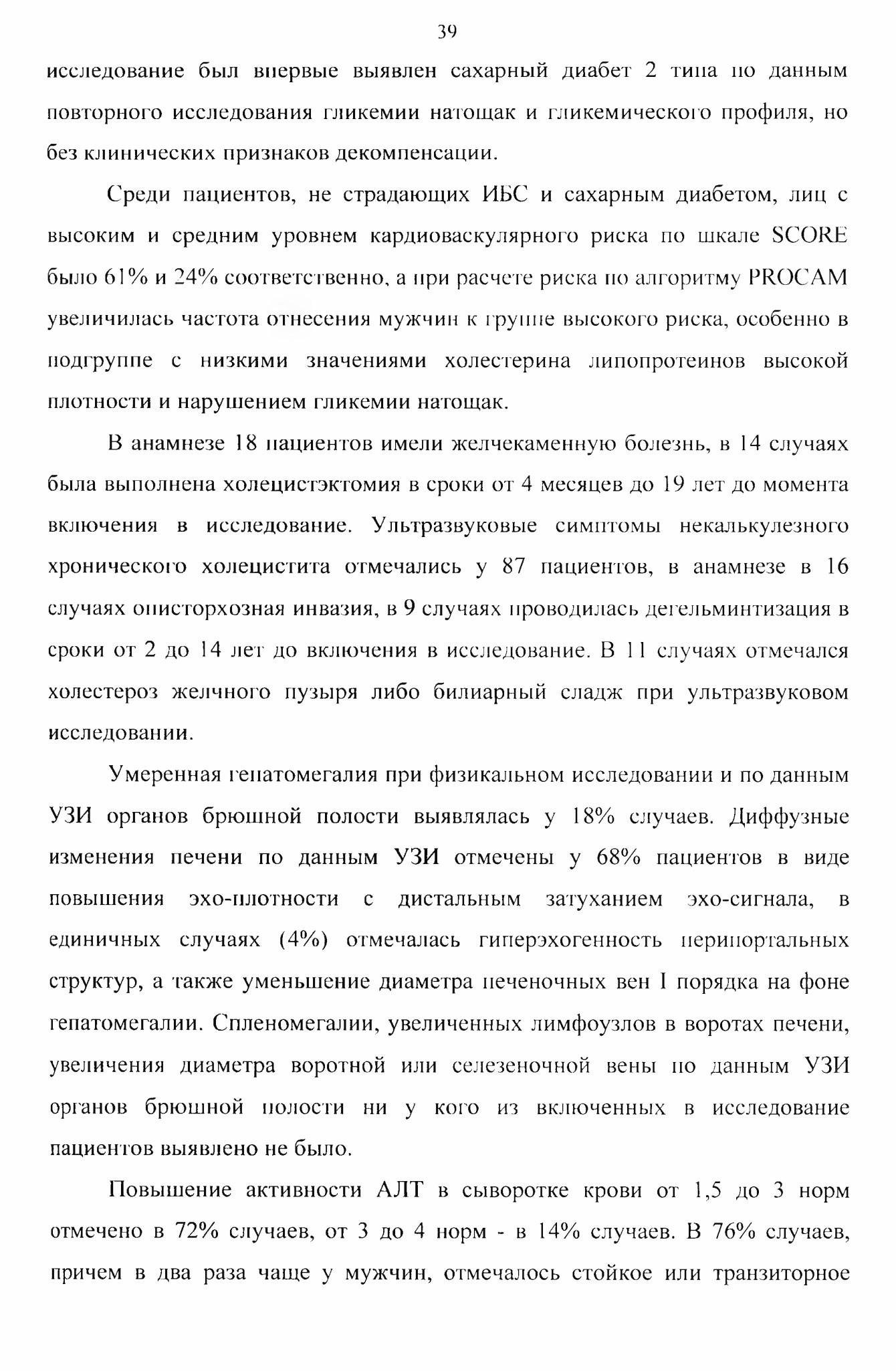 39

исследование был впервые выявлен сахарный диабет 2 типа по данным повторного исследования гликемии натощак и гликемического профиля, но без клинических признаков декомпенсации.

Среди пациентов, не страдающих ИБС и сахарным диабетом, лиц с высоким и средним уровнем кардиоваскулярного риска по шкале SCORE было 61% и 24% соответственно, а при расчете риска по алгоритму PROCAM увеличилась частота отнесения мужчин к группе высокого риска, особенно в подгруппе с низкими значениями холестерина липопротеинов высокой плотности и нарушением гликемии натощак.

В анамнезе 18 пациентов имели желчекаменную болезнь, в 14 случаях была выполнена холецистэктомия в сроки от 4 месяцев до 19 лет до момента включения в исследование. Ультразвуковые симптомы некалькулезного хронического холецистита отмечались у 87 пациентов, в анамнезе в 16 случаях описторхозная инвазия, в 9 случаях проводилась дегельминтизация в сроки от 2 до 14 лет до включения в исследование. В 11 случаях отмечался холестероз желчного пузыря либо билиарный сладж при ультразвуковом исследовании.

Умеренная гепатомегалия при физикальном исследовании и по данным УЗИ органов брюшной полости выявлялась у 18% случаев. Диффузные изменения печени по данным УЗИ отмечены у 68% пациентов в виде повышения эхо-плотности с дистальным затуханием эхо-сигнала, в единичных случаях (4%) отмечалась гиперэхогенность перипортальных структур, а также уменьшение диаметра печеночных вен I порядка на фоне гепатомегалии. Спленомегалии, увеличенных лимфоузлов в воротах печени, увеличения диаметра воротной или селезеночной вены по данным УЗИ органов брюшной полости ни у кого из включенных в исследование пациентов выявлено не было.

Повышение активности АЛТ в сыворотке крови от 1,5 до 3 норм отмечено в 72% случаев, от 3 до 4 норм - в 14% случаев. В 76% случаев, причем в два раза чаще у мужчин, отмечалось стойкое или транзиторное